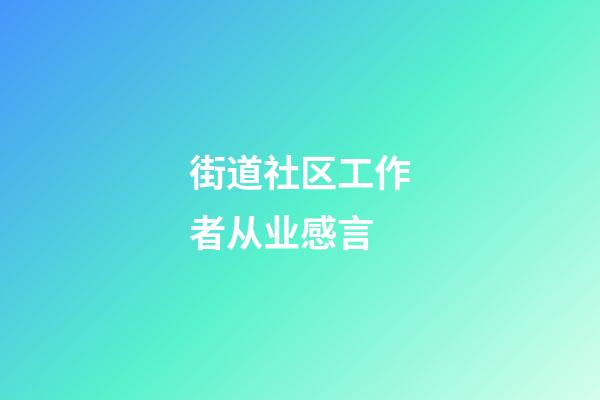 街道社区工作者从业感言